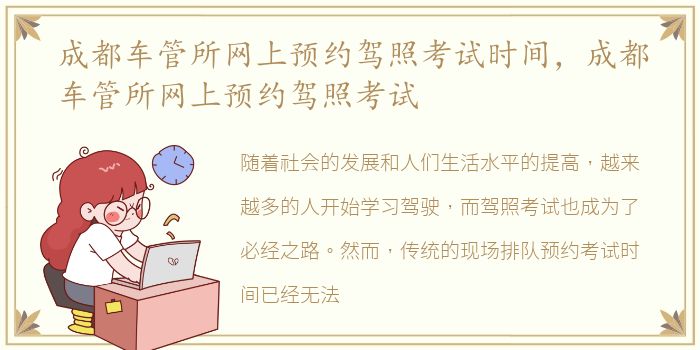 成都车管所网上预约驾照考试时间，成都车管所网上预约驾照考试

随着社会的发展和人们生活水平的提高，越来越多的人开始学习驾驶，而驾照考试也成为了必经之路。然而，传统的现场排队预约考试时间已经无法